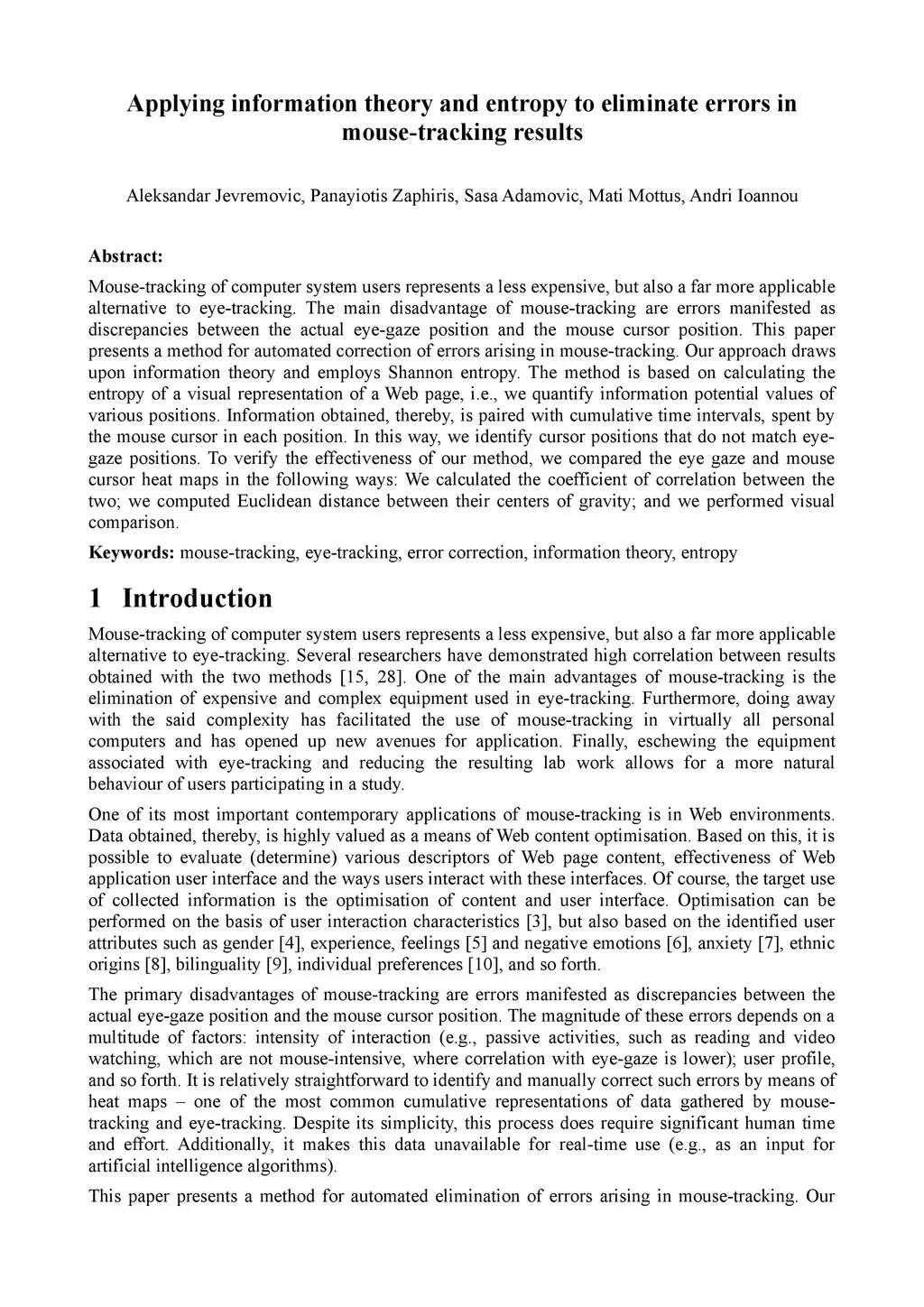 Applying information theory and entropy to eliminate errors in mouse-tracking results

Aleksandar Jevremovic, Panayiotis Zaphiris, Sasa Adamovic, Mati Mottus, Andri Ioannou

Abstract:

Mouse-tracking of computer system users represents a less expensive, but also a far more applicable alternative to eye-tracking. The main disadvantage of mouse-tracking are errors manifested as discrepancies between the actual eye-gaze position and the mouse cursor position. This paper presents a method for automated correction of errors arising in mouse-tracking. Our approach draws upon information theory and employs Shannon entropy. The method is based on calculating the entropy of a visual representation of a Web page, i.e., we quantify information potential values of various positions. Information obtained, thereby, is paired with cumulative time intervals, spent by the mouse cursor in each position. In this way, we identify cursor positions that do not match eye-gaze positions. To verify the effectiveness of our method, we compared the eye gaze and mouse cursor heat maps in the following ways: We calculated the coefficient of correlation between the two; we computed Euclidean distance between their centers of gravity; and we performed visual comparison.

Keywords: mouse-tracking, eye-tracking, error correction, information theory, entropy

1 Introduction

Mouse-tracking of computer system users represents a less expensive, but also a far more applicable alternative to eye-tracking. Several researchers have demonstrated high correlation between results obtained with the two methods [15, 28]. One of the main advantages of mouse-tracking is the elimination of expensive and complex equipment used in eye-tracking. Furthermore, doing away with the said complexity has facilitated the use of mouse-tracking in virtually all personal computers and has opened up new avenues for application. Finally, eschewing the equipment associated with eye-tracking and reducing the resulting lab work allows for a more natural behaviour of users participating in a study.

One of its most important contemporary applications of mouse-tracking is in Web environments. Data obtained, thereby, is highly valued as a means of Web content optimisation. Based on this, it is possible to evaluate (determine) various descriptors of Web page content, effectiveness of Web application user interface and the ways users interact with these interfaces. Of course, the target use of collected information is the optimisation of content and user interface. Optimisation can be performed on the basis of user interaction characteristics [3], but also based on the identified user attributes such as gender [4], experience, feelings [5] and negative emotions [6], anxiety [7], ethnic origins [8], bilinguality [9], individual preferences [10], and so forth.

The primary disadvantages of mouse-tracking are errors manifested as discrepancies between the actual eye-gaze position and the mouse cursor position. The magnitude of these errors depends on a multitude of factors: intensity of interaction (e.g., passive activities, such as reading and video watching, which are not mouse-intensive, where correlation with eye-gaze is lower); user profile, and so forth. It is relatively straightforward to identify and manually correct such errors by means of heat maps – one of the most common cumulative representations of data gathered by mouse-tracking and eye-tracking. Despite its simplicity, this process does require significant human time and effort. Additionally, it makes this data unavailable for real-time use (e.g., as an input for artificial intelligence algorithms).

This paper presents a method for automated elimination of errors arising in mouse-tracking. Our